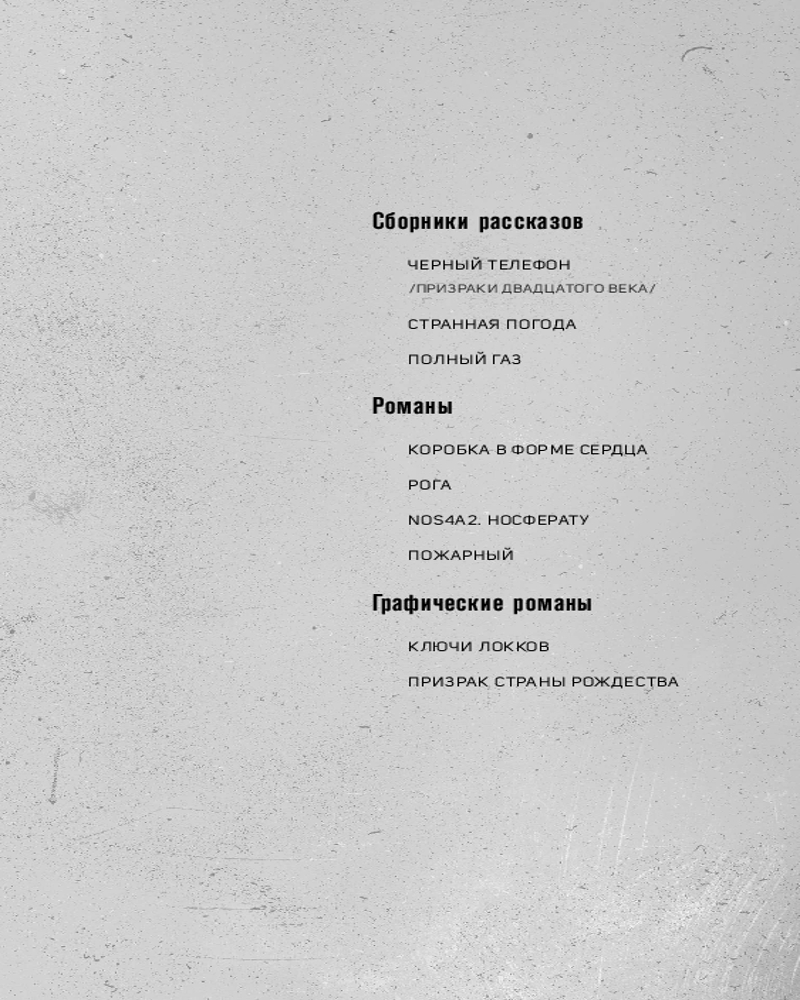 Сборники рассказов

ЧЕРНЫЙ ТЕЛЕФОН
/ПРИЗРАКИ ДВАДЦАТОГО ВЕКА/

СТРАННАЯ ПОГОДА

ПОЛНЫЙ ГАЗ

Романы

КОРОБКА В ФОРМЕ СЕРДЦА

РОГА

NOS4A2. НОСФЕРАТУ

ПОЖАРНЫЙ

Графические романы

КЛЮЧИ ЛОККОВ

ПРИЗРАК СТРАНЫ РОЖДЕСТВА